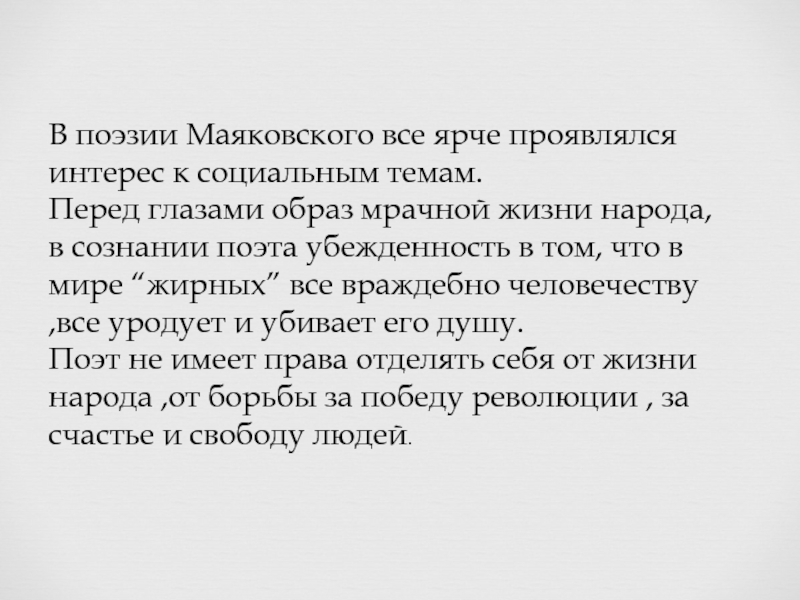 В поэзии Маяковского все ярче проявлялся интерес к социальным темам.
Перед глазами образ мрачной жизни народа, в сознании поэта убежденность в том, что в мире “жирных” все враждебно человечеству ,все уродует и убивает его душу.
Поэт не имеет права отделять себя от жизни народа ,от борьбы за победу революции , за счастье и свободу людей.